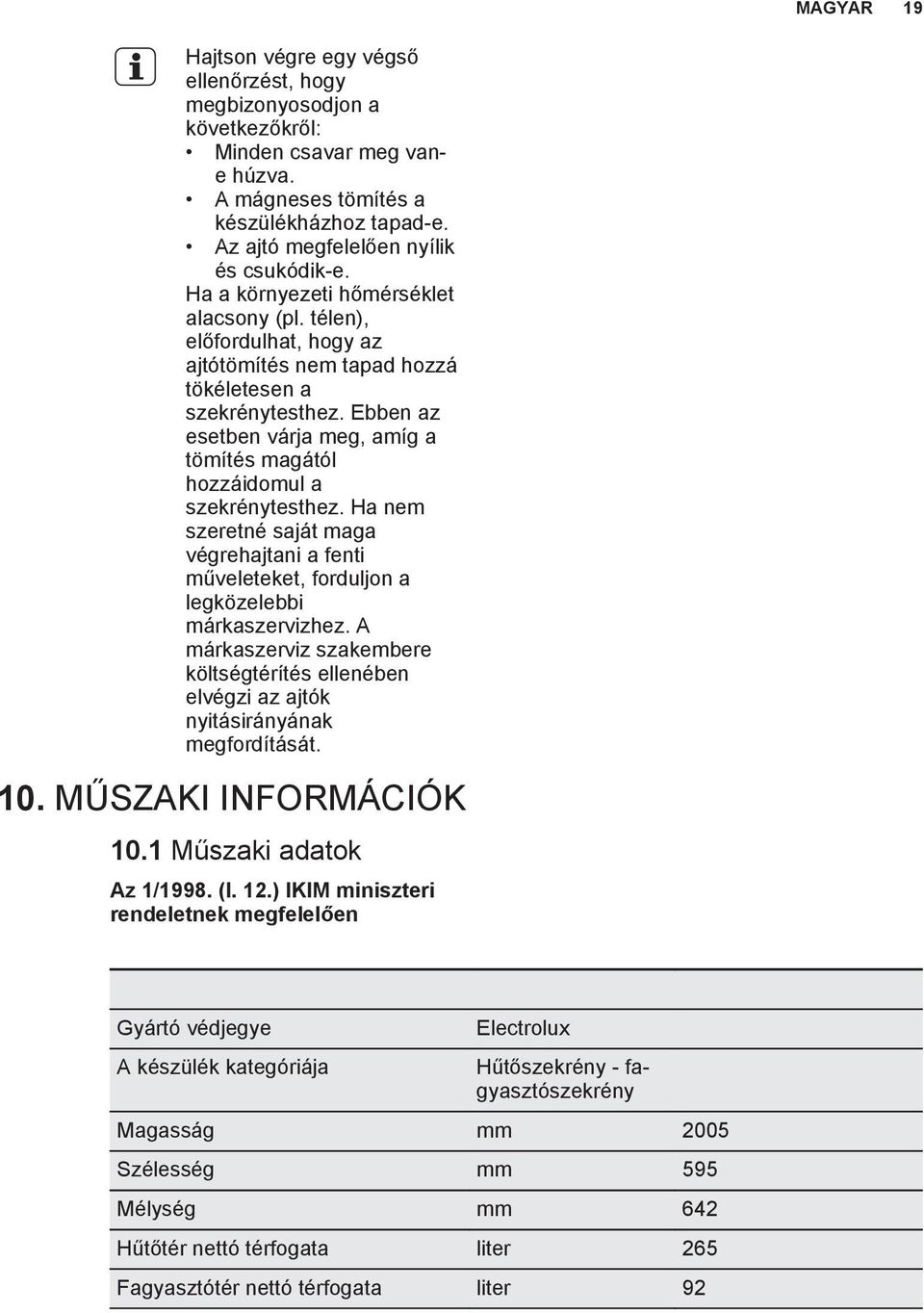 MAGYAR 19

Hajtson végre egy végső ellenőrzést, hogy megbizonyosodjon a következőkről:
• Minden csavar meg van-e húzva.
• A mágneses tömítés a készülékházhoz tapad-e.
• Az ajtó megfelelően nyílik és csukódik-e.
Ha a környezeti hőmérséklet alacsony (pl. télen), előfordulhat, hogy az ajtótömítés nem tapad hozzá tökéletesen a szekrénytesthez. Ebben az esetben várja meg, amíg a tömítés magától hozzáidomul a szekrénytesthez. Ha nem szeretné saját maga végrehajtani a fenti műveleteket, forduljon a legközelebbi márkaszervizhez. A márkaszerviz szakembere költségtérítés ellenében elvégzi az ajtók nyitásirányának megfordítását.

10. MŰSZAKI INFORMÁCIÓK

10.1 Műszaki adatok

Az 1/1998. (I. 12.) IKIM miniszteri rendeletnek megfelelően

| | | |
|---|---|---|
| Gyártó védjegye | Electrolux | |
| A készülék kategóriája | Hűtőszekrény - fagyasztószekrény | |
| Magasság | mm | 2005 |
| Szélesség | mm | 595 |
| Mélység | mm | 642 |
| Hűtőtér nettó térfogata | liter | 265 |
| Fagyasztótér nettó térfogata | liter | 92 |